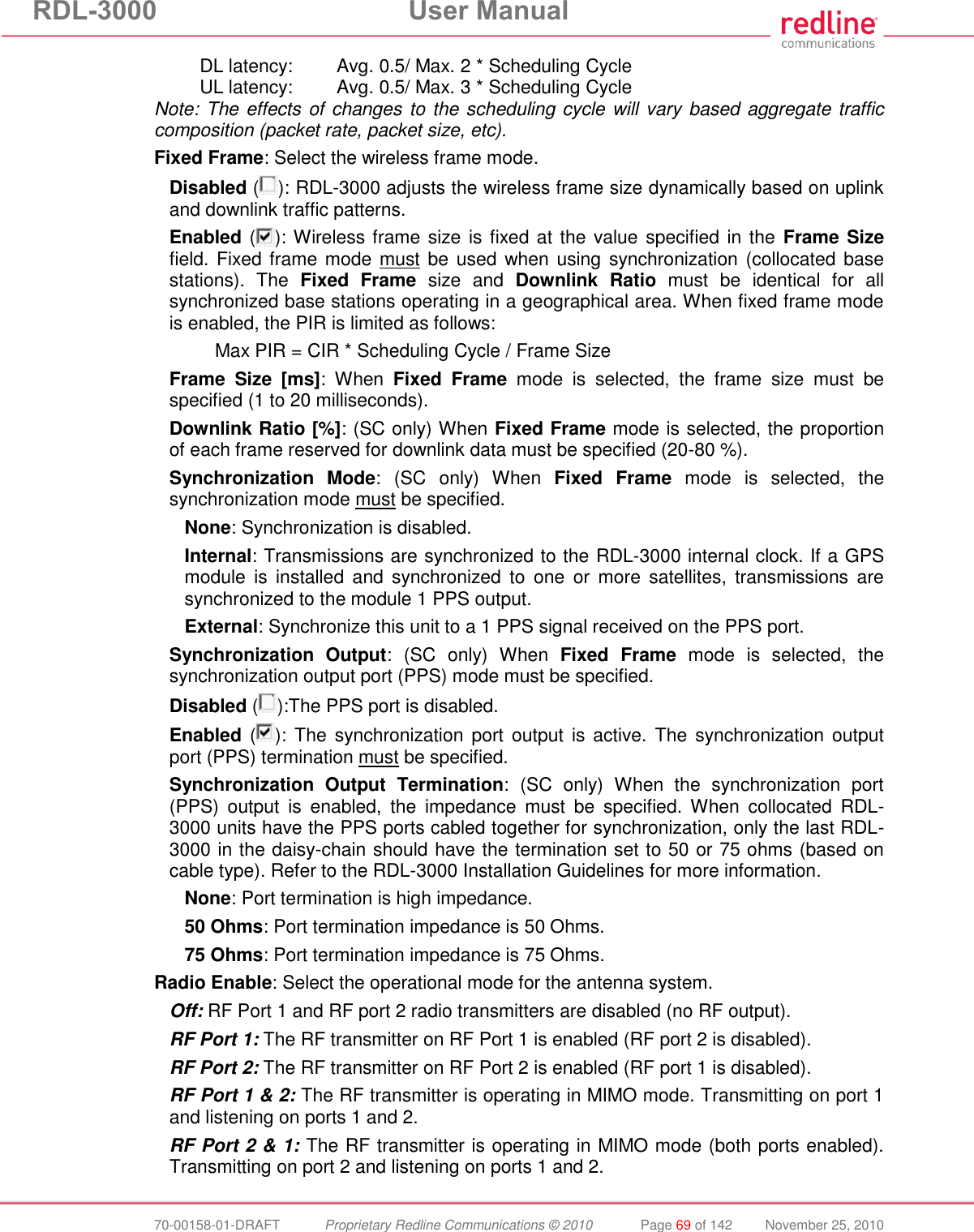 RDL-3000 User Manual

redline communications

DL latency: Avg. 0.5/ Max. 2 * Scheduling Cycle
UL latency: Avg. 0.5/ Max. 3 * Scheduling Cycle

Note: The effects of changes to the scheduling cycle will vary based aggregate traffic composition (packet rate, packet size, etc).

Fixed Frame: Select the wireless frame mode.

Disabled (): RDL-3000 adjusts the wireless frame size dynamically based on uplink and downlink traffic patterns.

Enabled (): Wireless frame size is fixed at the value specified in the Frame Size field. Fixed frame mode must be used when using synchronization (collocated base stations). The Fixed Frame size and Downlink Ratio must be identical for all synchronized base stations operating in a geographical area. When fixed frame mode is enabled, the PIR is limited as follows:

Max PIR = CIR * Scheduling Cycle / Frame Size

Frame Size [ms]: When Fixed Frame mode is selected, the frame size must be specified (1 to 20 milliseconds).

Downlink Ratio [%]: (SC only) When Fixed Frame mode is selected, the proportion of each frame reserved for downlink data must be specified (20-80 %).

Synchronization Mode: (SC only) When Fixed Frame mode is selected, the synchronization mode must be specified.

None: Synchronization is disabled.

Internal: Transmissions are synchronized to the RDL-3000 internal clock. If a GPS module is installed and synchronized to one or more satellites, transmissions are synchronized to the module 1 PPS output.

External: Synchronize this unit to a 1 PPS signal received on the PPS port.

Synchronization Output: (SC only) When Fixed Frame mode is selected, the synchronization output port (PPS) mode must be specified.

Disabled ():The PPS port is disabled.

Enabled (): The synchronization port output is active. The synchronization output port (PPS) termination must be specified.

Synchronization Output Termination: (SC only) When the synchronization port (PPS) output is enabled, the impedance must be specified. When collocated RDL-3000 units have the PPS ports cabled together for synchronization, only the last RDL-3000 in the daisy-chain should have the termination set to 50 or 75 ohms (based on cable type). Refer to the RDL-3000 Installation Guidelines for more information.

None: Port termination is high impedance.

50 Ohms: Port termination impedance is 50 Ohms.

75 Ohms: Port termination impedance is 75 Ohms.

Radio Enable: Select the operational mode for the antenna system.

Off: RF Port 1 and RF port 2 radio transmitters are disabled (no RF output).

RF Port 1: The RF transmitter on RF Port 1 is enabled (RF port 2 is disabled).

RF Port 2: The RF transmitter on RF Port 2 is enabled (RF port 1 is disabled).

RF Port 1 & 2: The RF transmitter is operating in MIMO mode. Transmitting on port 1 and listening on ports 1 and 2.

RF Port 2 & 1: The RF transmitter is operating in MIMO mode (both ports enabled). Transmitting on port 2 and listening on ports 1 and 2.

70-00158-01-DRAFT Proprietary Redline Communications © 2010 Page 69 of 142 November 25, 2010